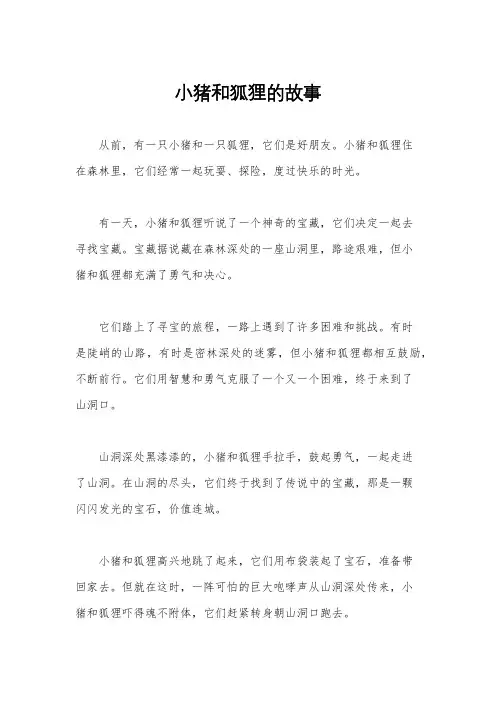 小猪和狐狸的故事

从前，有一只小猪和一只狐狸，它们是好朋友。小猪和狐狸住在森林里，它们经常一起玩耍、探险，度过快乐的时光。

有一天，小猪和狐狸听说了一个神奇的宝藏，它们决定一起去寻找宝藏。宝藏据说藏在森林深处的一座山洞里，路途艰难，但小猪和狐狸都充满了勇气和决心。

它们踏上了寻宝的旅程，一路上遇到了许多困难和挑战。有时是陡峭的山路，有时是密林深处的迷雾，但小猪和狐狸都相互鼓励，不断前行。它们用智慧和勇气克服了一个又一个困难，终于来到了山洞口。

山洞深处黑漆漆的，小猪和狐狸手拉手，鼓起勇气，一起走进了山洞。在山洞的尽头，它们终于找到了传说中的宝藏，那是一颗闪闪发光的宝石，价值连城。

小猪和狐狸高兴地跳了起来，它们用布袋装起了宝石，准备带回家去。但就在这时，一阵可怕的巨大咆哮声从山洞深处传来，小猪和狐狸吓得魂不附体，它们赶紧转身朝山洞口跑去。